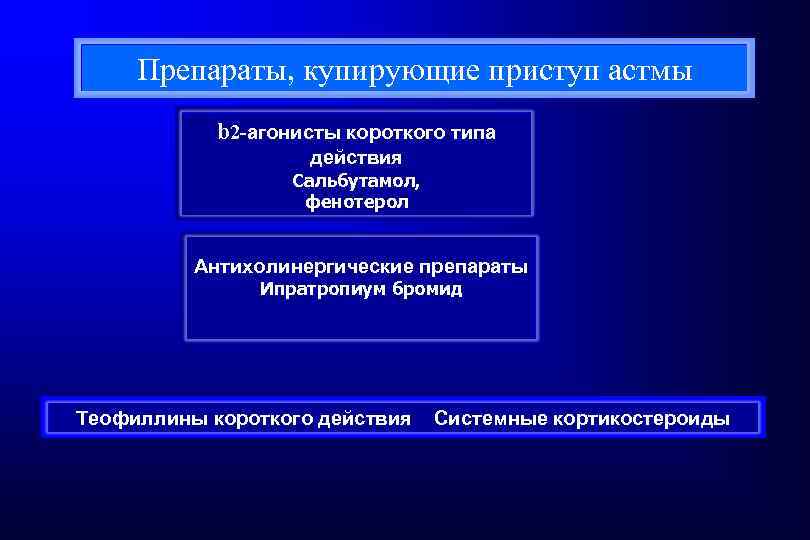 Препараты, купирующие приступ астмы

b2-агонисты короткого типа действия
Сальбутамол, фенотерол

Антихолинергические препараты
Ипратропиум бромид

Теофиллины короткого действия    Системные кортикостероиды